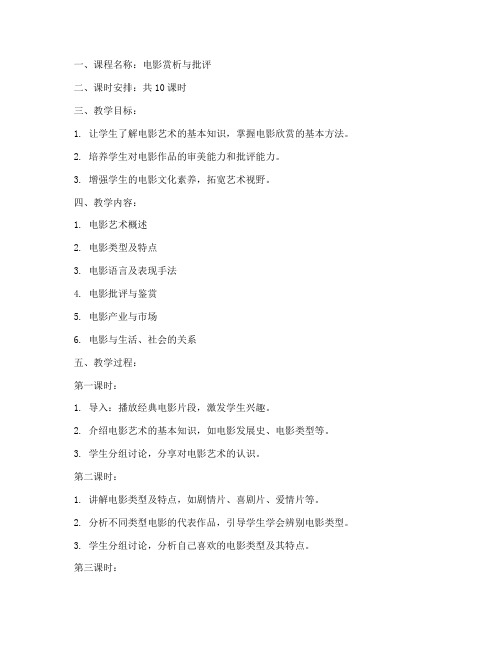 一、课程名称：电影赏析与批评

二、课时安排：共 10 课时

三、教学目标：

1. 让学生了解电影艺术的基本知识，掌握电影欣赏的基本方法。

2. 培养学生对电影作品的审美能力和批评能力。

3. 增强学生的电影文化素养，拓宽艺术视野。

四、教学内容：

1. 电影艺术概述

2. 电影类型及特点

3. 电影语言及表现手法

4. 电影批评与鉴赏

5. 电影产业与市场

6. 电影与生活、社会的关系

五、教学过程：

第一课时：

1. 导入：播放经典电影片段，激发学生兴趣。

2. 介绍电影艺术的基本知识，如电影发展史、电影类型等。

3. 学生分组讨论，分享对电影艺术的认识。

第二课时：

1. 讲解电影类型及特点，如剧情片、喜剧片、爱情片等。

2. 分析不同类型电影的代表作品，引导学生学会辨别电影类型。

3. 学生分组讨论，分析自己喜欢的电影类型及其特点。

第三课时：